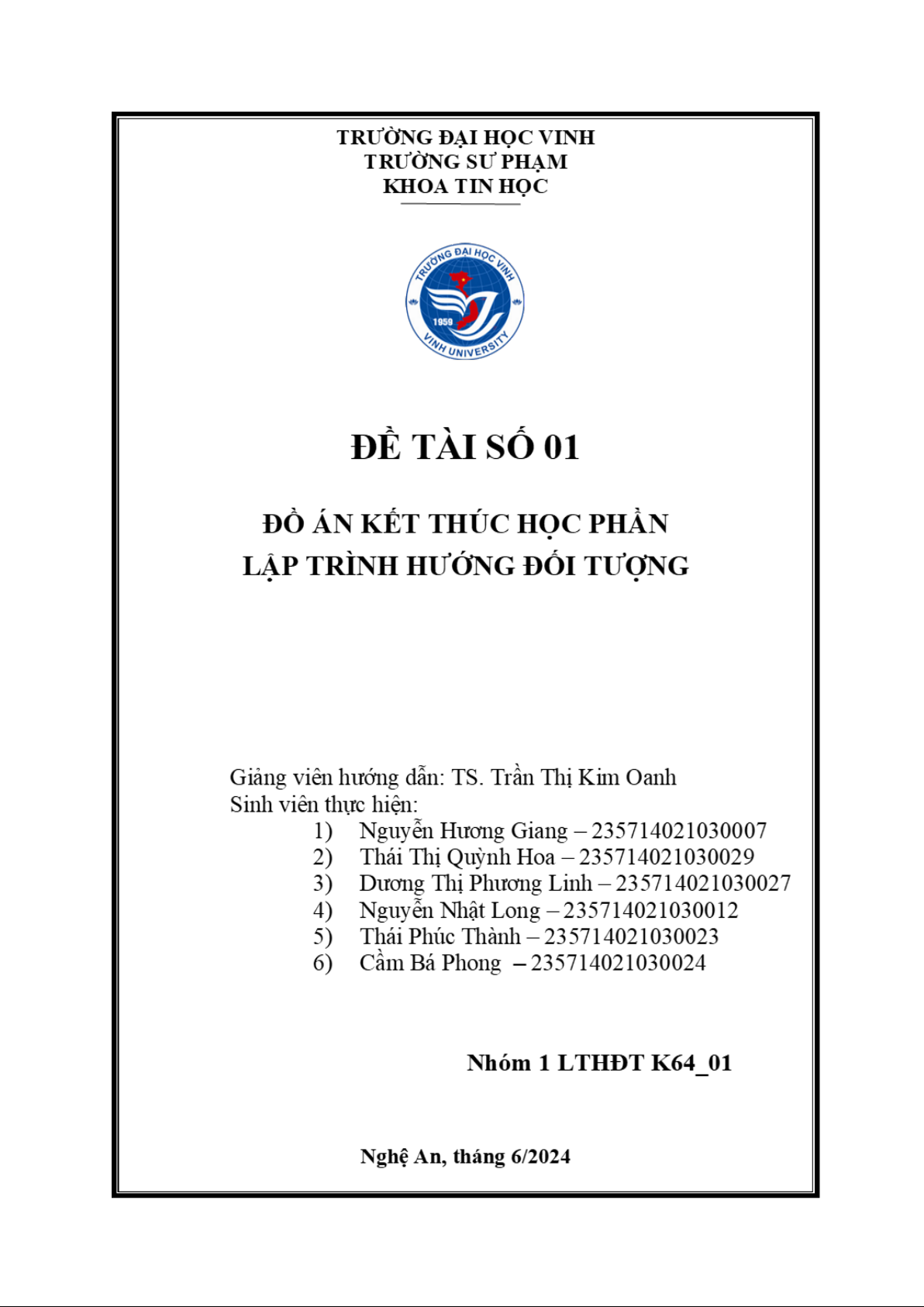 TRƯỜNG ĐẠI HỌC VINH
TRƯỜNG SƯ PHẠM
KHOA TIN HỌC

TRƯỜNG ĐẠI HỌC VINH
1959
VINH UNIVERSITY

ĐỀ TÀI SỐ 01

ĐỒ ÁN KẾT THÚC HỌC PHẦN
LẬP TRÌNH HƯỚNG ĐỐI TƯỢNG

Giảng viên hướng dẫn: TS. Trần Thị Kim Oanh
Sinh viên thực hiện:
1) Nguyễn Hương Giang – 235714021030007
2) Thái Thị Quỳnh Hoa – 235714021030029
3) Dương Thị Phương Linh – 235714021030027
4) Nguyễn Nhật Long – 235714021030012
5) Thái Phúc Thành – 235714021030023
6) Cầm Bá Phong – 235714021030024

Nhóm 1 LTHĐT K64_01

Nghệ An, tháng 6/2024